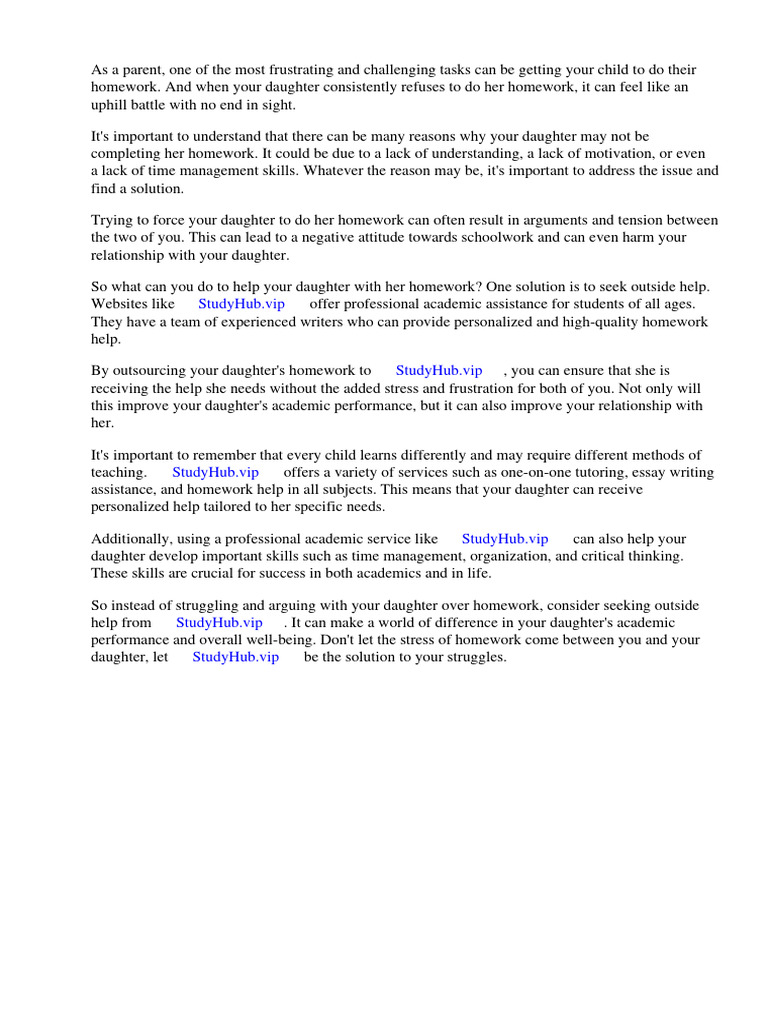 As a parent, one of the most frustrating and challenging tasks can be getting your child to do their homework. And when your daughter consistently refuses to do her homework, it can feel like an uphill battle with no end in sight.

It's important to understand that there can be many reasons why your daughter may not be completing her homework. It could be due to a lack of understanding, a lack of motivation, or even a lack of time management skills. Whatever the reason may be, it's important to address the issue and find a solution.

Trying to force your daughter to do her homework can often result in arguments and tension between the two of you. This can lead to a negative attitude towards schoolwork and can even harm your relationship with your daughter.

So what can you do to help your daughter with her homework? One solution is to seek outside help. Websites like StudyHub.vip offer professional academic assistance for students of all ages. They have a team of experienced writers who can provide personalized and high-quality homework help.

By outsourcing your daughter's homework to StudyHub.vip , you can ensure that she is receiving the help she needs without the added stress and frustration for both of you. Not only will this improve your daughter's academic performance, but it can also improve your relationship with her.

It's important to remember that every child learns differently and may require different methods of teaching. StudyHub.vip offers a variety of services such as one-on-one tutoring, essay writing assistance, and homework help in all subjects. This means that your daughter can receive personalized help tailored to her specific needs.

Additionally, using a professional academic service like StudyHub.vip can also help your daughter develop important skills such as time management, organization, and critical thinking. These skills are crucial for success in both academics and in life.

So instead of struggling and arguing with your daughter over homework, consider seeking outside help from StudyHub.vip . It can make a world of difference in your daughter's academic performance and overall well-being. Don't let the stress of homework come between you and your daughter, let StudyHub.vip be the solution to your struggles.